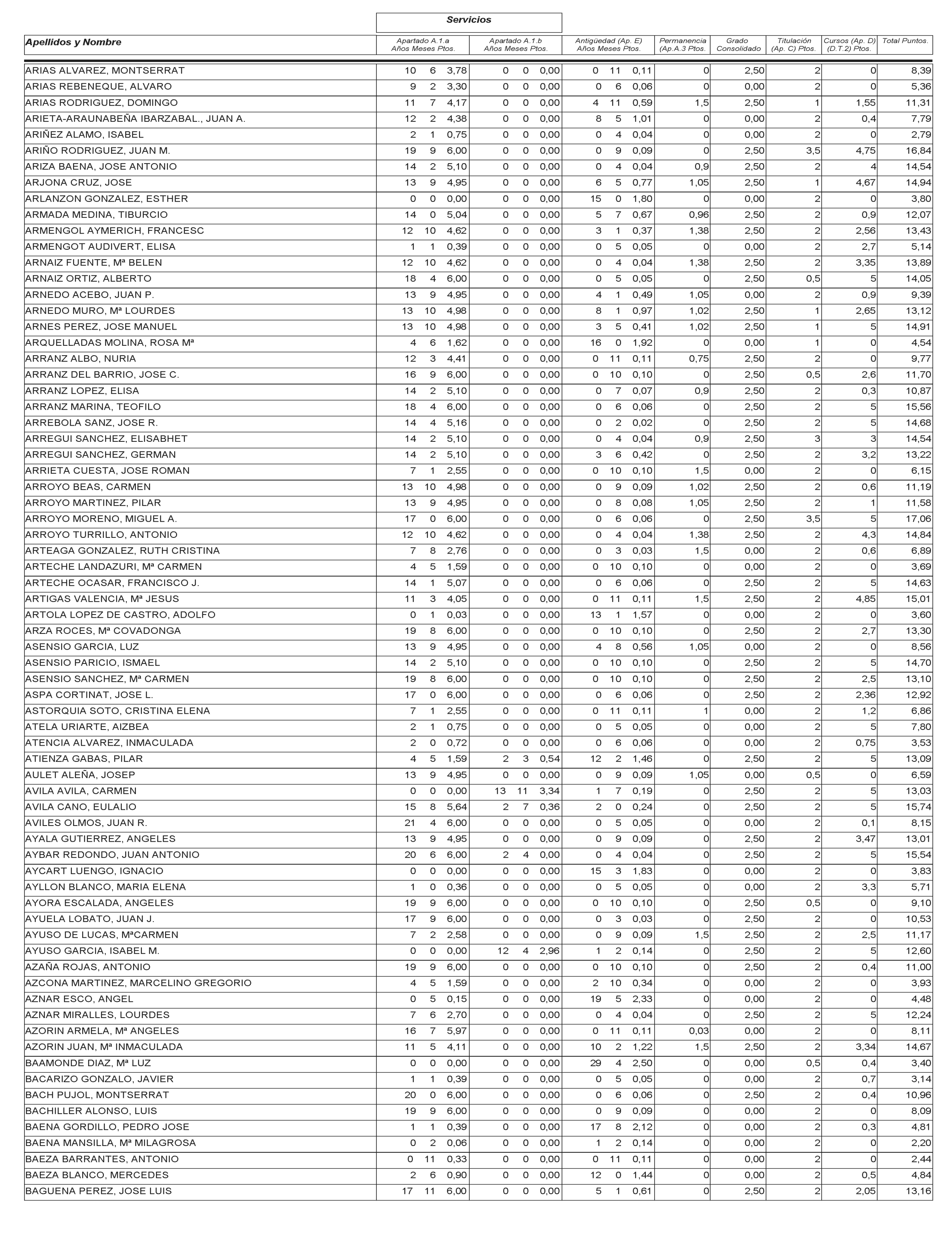 Servicios

| Apellidos y Nombre | Apartado A.1.a Años Meses Ptos. | Apartado A.1.b Años Meses Ptos. | Antigüedad (Ap. E) Años Meses Ptos. | Permanencia (Ap.A.3 Ptos. | Grado Consolidado | Titulación (Ap. C) Ptos. | Cursos (Ap. D) (D.T.2) Ptos. | Total Puntos. |
|---|---|---|---|---|---|---|---|---|
| ARIAS ALVAREZ, MONTSERRAT | 10 6 3,78 | 0 0 0,00 | 0 11 0,11 | 0 | 2,50 | 2 | 0 | 8,39 |
| ARIAS REBENEQUE, ALVARO | 9 2 3,30 | 0 0 0,00 | 0 6 0,06 | 0 | 0,00 | 2 | 0 | 5,36 |
| ARIAS RODRIGUEZ, DOMINGO | 11 7 4,17 | 0 0 0,00 | 4 11 0,59 | 1,5 | 2,50 | 1 | 1,55 | 11,31 |
| ARIETA-ARAUNABEÑA IBARZABAL., JUAN A. | 12 2 4,38 | 0 0 0,00 | 8 5 1,01 | 0 | 0,00 | 2 | 0,4 | 7,79 |
| ARIÑEZ ALAMO, ISABEL | 2 1 0,75 | 0 0 0,00 | 0 4 0,04 | 0 | 0,00 | 2 | 0 | 2,79 |
| ARIÑO RODRIGUEZ, JUAN M. | 19 9 6,00 | 0 0 0,00 | 0 9 0,09 | 0 | 2,50 | 3,5 | 4,75 | 16,84 |
| ARIZA BAENA, JOSE ANTONIO | 14 2 5,10 | 0 0 0,00 | 0 4 0,04 | 0,9 | 2,50 | 2 | 4 | 14,54 |
| ARJONA CRUZ, JOSE | 13 9 4,95 | 0 0 0,00 | 6 5 0,77 | 1,05 | 2,50 | 1 | 4,67 | 14,94 |
| ARLANZON GONZALEZ, ESTHER | 0 0 0,00 | 0 0 0,00 | 15 0 1,80 | 0 | 0,00 | 2 | 0 | 3,80 |
| ARMADA MEDINA, TIBURCIO | 14 0 5,04 | 0 0 0,00 | 5 7 0,67 | 0,96 | 2,50 | 2 | 0,9 | 12,07 |
| ARMENGOL AYMERICH, FRANCESC | 12 10 4,62 | 0 0 0,00 | 3 1 0,37 | 1,38 | 2,50 | 2 | 2,56 | 13,43 |
| ARMENGOT AUDIVERT, ELISA | 1 1 0,39 | 0 0 0,00 | 0 5 0,05 | 0 | 0,00 | 2 | 2,7 | 5,14 |
| ARNAIZ FUENTE, Mª BELEN | 12 10 4,62 | 0 0 0,00 | 0 4 0,04 | 1,38 | 2,50 | 2 | 3,35 | 13,89 |
| ARNAIZ ORTIZ, ALBERTO | 18 4 6,00 | 0 0 0,00 | 0 5 0,05 | 0 | 2,50 | 0,5 | 5 | 14,05 |
| ARNEDO ACEBO, JUAN P. | 13 9 4,95 | 0 0 0,00 | 4 1 0,49 | 1,05 | 0,00 | 2 | 0,9 | 9,39 |
| ARNEDO MURO, Mª LOURDES | 13 10 4,98 | 0 0 0,00 | 8 1 0,97 | 1,02 | 2,50 | 1 | 2,65 | 13,12 |
| ARNES PEREZ, JOSE MANUEL | 13 10 4,98 | 0 0 0,00 | 3 5 0,41 | 1,02 | 2,50 | 1 | 5 | 14,91 |
| ARQUELLADAS MOLINA, ROSA Mª | 4 6 1,62 | 0 0 0,00 | 16 0 1,92 | 0 | 0,00 | 1 | 0 | 4,54 |
| ARRANZ ALBO, NURIA | 12 3 4,41 | 0 0 0,00 | 0 11 0,11 | 0,75 | 2,50 | 2 | 0 | 9,77 |
| ARRANZ DEL BARRIO, JOSE C. | 16 9 6,00 | 0 0 0,00 | 0 10 0,10 | 0 | 2,50 | 0,5 | 2,6 | 11,70 |
| ARRANZ LOPEZ, ELISA | 14 2 5,10 | 0 0 0,00 | 0 7 0,07 | 0,9 | 2,50 | 2 | 0,3 | 10,87 |
| ARRANZ MARINA, TEOFILO | 18 4 6,00 | 0 0 0,00 | 0 6 0,06 | 0 | 2,50 | 2 | 5 | 15,56 |
| ARREBOLA SANZ, JOSE R. | 14 4 5,16 | 0 0 0,00 | 0 2 0,02 | 0 | 2,50 | 2 | 5 | 14,68 |
| ARREGUI SANCHEZ, ELISABHET | 14 2 5,10 | 0 0 0,00 | 0 4 0,04 | 0,9 | 2,50 | 3 | 3 | 14,54 |
| ARREGUI SANCHEZ, GERMAN | 14 2 5,10 | 0 0 0,00 | 3 6 0,42 | 0 | 2,50 | 2 | 3,2 | 13,22 |
| ARRIETA CUESTA, JOSE ROMAN | 7 1 2,55 | 0 0 0,00 | 0 10 0,10 | 1,5 | 0,00 | 2 | 0 | 6,15 |
| ARROYO BEAS, CARMEN | 13 10 4,98 | 0 0 0,00 | 0 9 0,09 | 1,02 | 2,50 | 2 | 0,6 | 11,19 |
| ARROYO MARTINEZ, PILAR | 13 9 4,95 | 0 0 0,00 | 0 8 0,08 | 1,05 | 2,50 | 2 | 1 | 11,58 |
| ARROYO MORENO, MIGUEL A. | 17 0 6,00 | 0 0 0,00 | 0 6 0,06 | 0 | 2,50 | 3,5 | 5 | 17,06 |
| ARROYO TURRILLO, ANTONIO | 12 10 4,62 | 0 0 0,00 | 0 4 0,04 | 1,38 | 2,50 | 2 | 4,3 | 14,84 |
| ARTEAGA GONZALEZ, RUTH CRISTINA | 7 8 2,76 | 0 0 0,00 | 0 3 0,03 | 1,5 | 0,00 | 2 | 0,6 | 6,89 |
| ARTECHE LANDAZURI, Mª CARMEN | 4 5 1,59 | 0 0 0,00 | 0 10 0,10 | 0 | 0,00 | 2 | 0 | 3,69 |
| ARTECHE OCASAR, FRANCISCO J. | 14 1 5,07 | 0 0 0,00 | 0 6 0,06 | 0 | 2,50 | 2 | 5 | 14,63 |
| ARTIGAS VALENCIA, Mª JESUS | 11 3 4,05 | 0 0 0,00 | 0 11 0,11 | 1,5 | 2,50 | 2 | 4,85 | 15,01 |
| ARTOLA LOPEZ DE CASTRO, ADOLFO | 0 1 0,03 | 0 0 0,00 | 13 1 1,57 | 0 | 0,00 | 2 | 0 | 3,60 |
| ARZA ROCES, Mª COVADONGA | 19 8 6,00 | 0 0 0,00 | 0 10 0,10 | 0 | 2,50 | 2 | 2,7 | 13,30 |
| ASENSIO GARCIA, LUZ | 13 9 4,95 | 0 0 0,00 | 4 8 0,56 | 1,05 | 0,00 | 2 | 0 | 8,56 |
| ASENSIO PARICIO, ISMAEL | 14 2 5,10 | 0 0 0,00 | 0 10 0,10 | 0 | 2,50 | 2 | 5 | 14,70 |
| ASENSIO SANCHEZ, Mª CARMEN | 19 8 6,00 | 0 0 0,00 | 0 10 0,10 | 0 | 2,50 | 2 | 2,5 | 13,10 |
| ASPA CORTINAT, JOSE L. | 17 0 6,00 | 0 0 0,00 | 0 6 0,06 | 0 | 2,50 | 2 | 2,36 | 12,92 |
| ASTORQUIA SOTO, CRISTINA ELENA | 7 1 2,55 | 0 0 0,00 | 0 11 0,11 | 1 | 0,00 | 2 | 1,2 | 6,86 |
| ATELA URIARTE, AIZBEA | 2 1 0,75 | 0 0 0,00 | 0 5 0,05 | 0 | 0,00 | 2 | 5 | 7,80 |
| ATENCIA ALVAREZ, INMACULADA | 2 0 0,72 | 0 0 0,00 | 0 6 0,06 | 0 | 0,00 | 2 | 0,75 | 3,53 |
| ATIENZA GABAS, PILAR | 4 5 1,59 | 2 3 0,54 | 12 2 1,46 | 0 | 2,50 | 2 | 5 | 13,09 |
| AULET ALEÑA, JOSEP | 13 9 4,95 | 0 0 0,00 | 0 9 0,09 | 1,05 | 0,00 | 0,5 | 0 | 6,59 |
| AVILA AVILA, CARMEN | 0 0 0,00 | 13 11 3,34 | 1 7 0,19 | 0 | 2,50 | 2 | 5 | 13,03 |
| AVILA CANO, EULALIO | 15 8 5,64 | 2 7 0,36 | 2 0 0,24 | 0 | 2,50 | 2 | 5 | 15,74 |
| AVILES OLMOS, JUAN R. | 21 4 6,00 | 0 0 0,00 | 0 5 0,05 | 0 | 0,00 | 2 | 0,1 | 8,15 |
| AYALA GUTIERREZ, ANGELES | 13 9 4,95 | 0 0 0,00 | 0 9 0,09 | 0 | 2,50 | 2 | 3,47 | 13,01 |
| AYBAR REDONDO, JUAN ANTONIO | 20 6 6,00 | 2 4 0,00 | 0 4 0,04 | 0 | 2,50 | 2 | 5 | 15,54 |
| AYCART LUENGO, IGNACIO | 0 0 0,00 | 0 0 0,00 | 15 3 1,83 | 0 | 0,00 | 2 | 0 | 3,83 |
| AYLLON BLANCO, MARIA ELENA | 1 0 0,36 | 0 0 0,00 | 0 5 0,05 | 0 | 0,00 | 2 | 3,3 | 5,71 |
| AYORA ESCALADA, ANGELES | 19 9 6,00 | 0 0 0,00 | 0 10 0,10 | 0 | 2,50 | 0,5 | 0 | 9,10 |
| AYUELA LOBATO, JUAN J. | 17 9 6,00 | 0 0 0,00 | 0 3 0,03 | 0 | 2,50 | 2 | 0 | 10,53 |
| AYUSO DE LUCAS, MªCARMEN | 7 2 2,58 | 0 0 0,00 | 0 9 0,09 | 1,5 | 2,50 | 2 | 2,5 | 11,17 |
| AYUSO GARCIA, ISABEL M. | 0 0 0,00 | 12 4 2,96 | 1 2 0,14 | 0 | 2,50 | 2 | 5 | 12,60 |
| AZAÑA ROJAS, ANTONIO | 19 9 6,00 | 0 0 0,00 | 0 10 0,10 | 0 | 2,50 | 2 | 0,4 | 11,00 |
| AZCONA MARTINEZ, MARCELINO GREGORIO | 4 5 1,59 | 0 0 0,00 | 2 10 0,34 | 0 | 0,00 | 2 | 0 | 3,93 |
| AZNAR ESCO, ANGEL | 0 5 0,15 | 0 0 0,00 | 19 5 2,33 | 0 | 0,00 | 2 | 0 | 4,48 |
| AZNAR MIRALLES, LOURDES | 7 6 2,70 | 0 0 0,00 | 0 4 0,04 | 0 | 2,50 | 2 | 5 | 12,24 |
| AZORIN ARMELA, Mª ANGELES | 16 7 5,97 | 0 0 0,00 | 0 11 0,11 | 0,03 | 0,00 | 2 | 0 | 8,11 |
| AZORIN JUAN, Mª INMACULADA | 11 5 4,11 | 0 0 0,00 | 10 2 1,22 | 1,5 | 2,50 | 2 | 3,34 | 14,67 |
| BAAMONDE DIAZ, Mª LUZ | 0 0 0,00 | 0 0 0,00 | 29 4 2,50 | 0 | 0,00 | 0,5 | 0,4 | 3,40 |
| BACARIZO GONZALO, JAVIER | 1 1 0,39 | 0 0 0,00 | 0 5 0,05 | 0 | 0,00 | 2 | 0,7 | 3,14 |
| BACH PUJOL, MONTSERRAT | 20 0 6,00 | 0 0 0,00 | 0 6 0,06 | 0 | 2,50 | 2 | 0,4 | 10,96 |
| BACHILLER ALONSO, LUIS | 19 9 6,00 | 0 0 0,00 | 0 9 0,09 | 0 | 0,00 | 2 | 0 | 8,09 |
| BAENA GORDILLO, PEDRO JOSE | 1 1 0,39 | 0 0 0,00 | 17 8 2,12 | 0 | 0,00 | 2 | 0,3 | 4,81 |
| BAENA MANSILLA, Mª MILAGROSA | 0 2 0,06 | 0 0 0,00 | 1 2 0,14 | 0 | 0,00 | 2 | 0 | 2,20 |
| BAEZA BARRANTES, ANTONIO | 0 11 0,33 | 0 0 0,00 | 0 11 0,11 | 0 | 0,00 | 2 | 0 | 2,44 |
| BAEZA BLANCO, MERCEDES | 2 6 0,90 | 0 0 0,00 | 12 0 1,44 | 0 | 0,00 | 2 | 0,5 | 4,84 |
| BAGUENA PEREZ, JOSE LUIS | 17 11 6,00 | 0 0 0,00 | 5 1 0,61 | 0 | 2,50 | 2 | 2,05 | 13,16 |